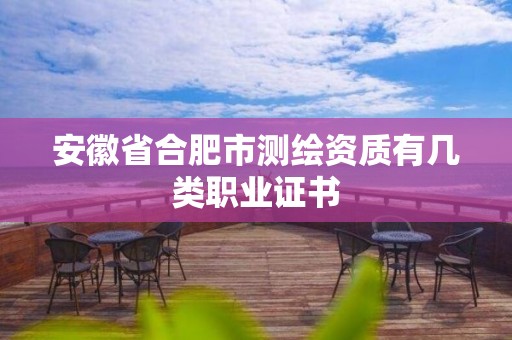 安徽省合肥市测绘资质有几类职业证书